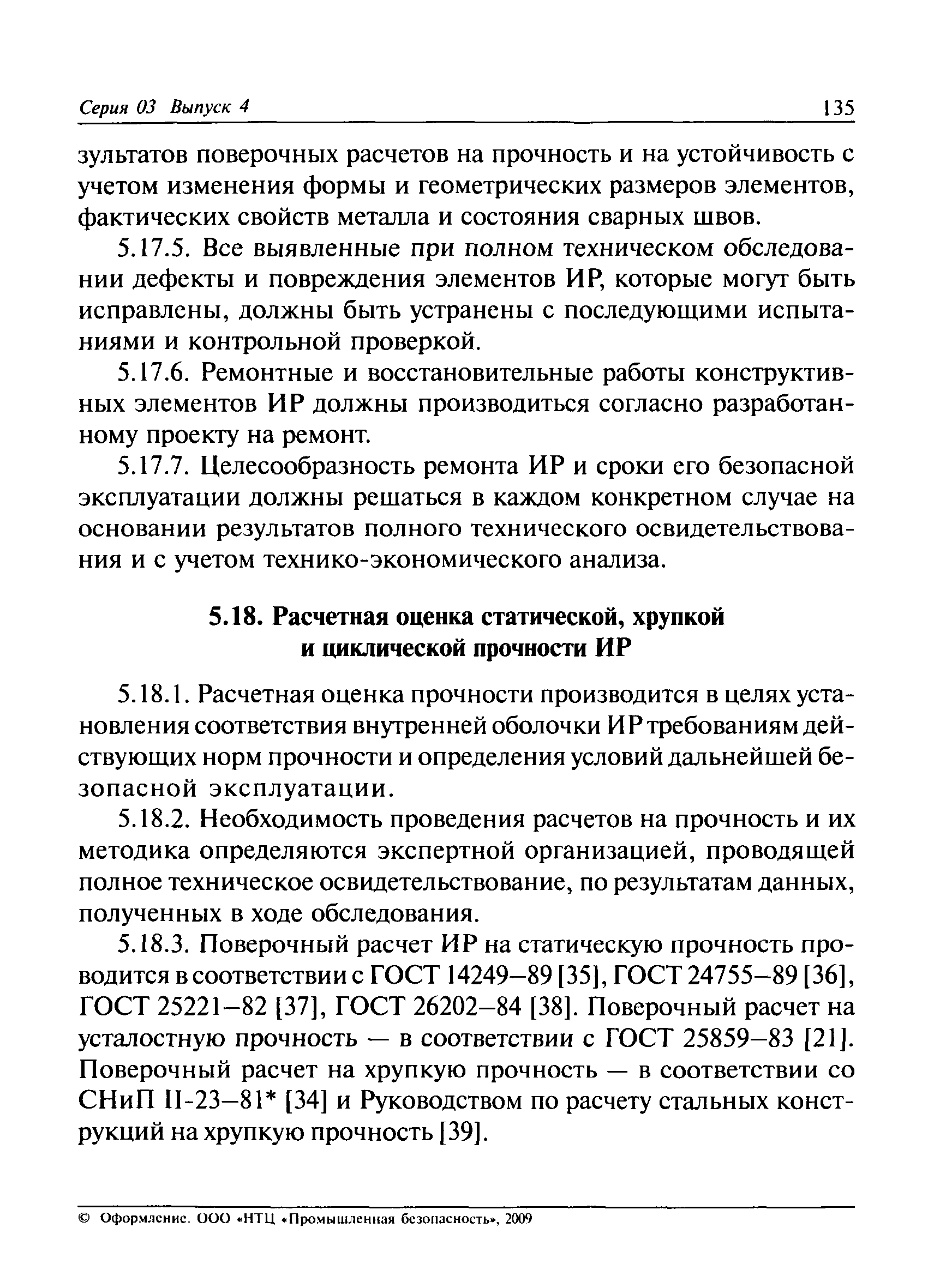 Серия 03 Выпуск 4 135

зультатов поверочных расчетов на прочность и на устойчивость с учетом изменения формы и геометрических размеров элементов, фактических свойств металла и состояния сварных швов.

5.17.5. Все выявленные при полном техническом обследовании дефекты и повреждения элементов ИР, которые могут быть исправлены, должны быть устранены с последующими испытаниями и контрольной проверкой.

5.17.6. Ремонтные и восстановительные работы конструктивных элементов ИР должны производиться согласно разработанному проекту на ремонт.

5.17.7. Целесообразность ремонта ИР и сроки его безопасной эксплуатации должны решаться в каждом конкретном случае на основании результатов полного технического освидетельствования и с учетом технико-экономического анализа.

5.18. Расчетная оценка статической, хрупкой и циклической прочности ИР

5.18.1. Расчетная оценка прочности производится в целях установления соответствия внутренней оболочки ИР требованиям действующих норм прочности и определения условий дальнейшей безопасной эксплуатации.

5.18.2. Необходимость проведения расчетов на прочность и их методика определяются экспертной организацией, проводящей полное техническое освидетельствование, по результатам данных, полученных в ходе обследования.

5.18.3. Поверочный расчет ИР на статическую прочность проводится в соответствии с ГОСТ 14249–89 [35], ГОСТ 24755–89 [36], ГОСТ 25221–82 [37], ГОСТ 26202–84 [38]. Поверочный расчет на усталостную прочность — в соответствии с ГОСТ 25859–83 [21]. Поверочный расчет на хрупкую прочность — в соответствии со СНиП II-23–81* [34] и Руководством по расчету стальных конструкций на хрупкую прочность [39].

© Оформление. ООО «НТЦ «Промышленная безопасность», 2009